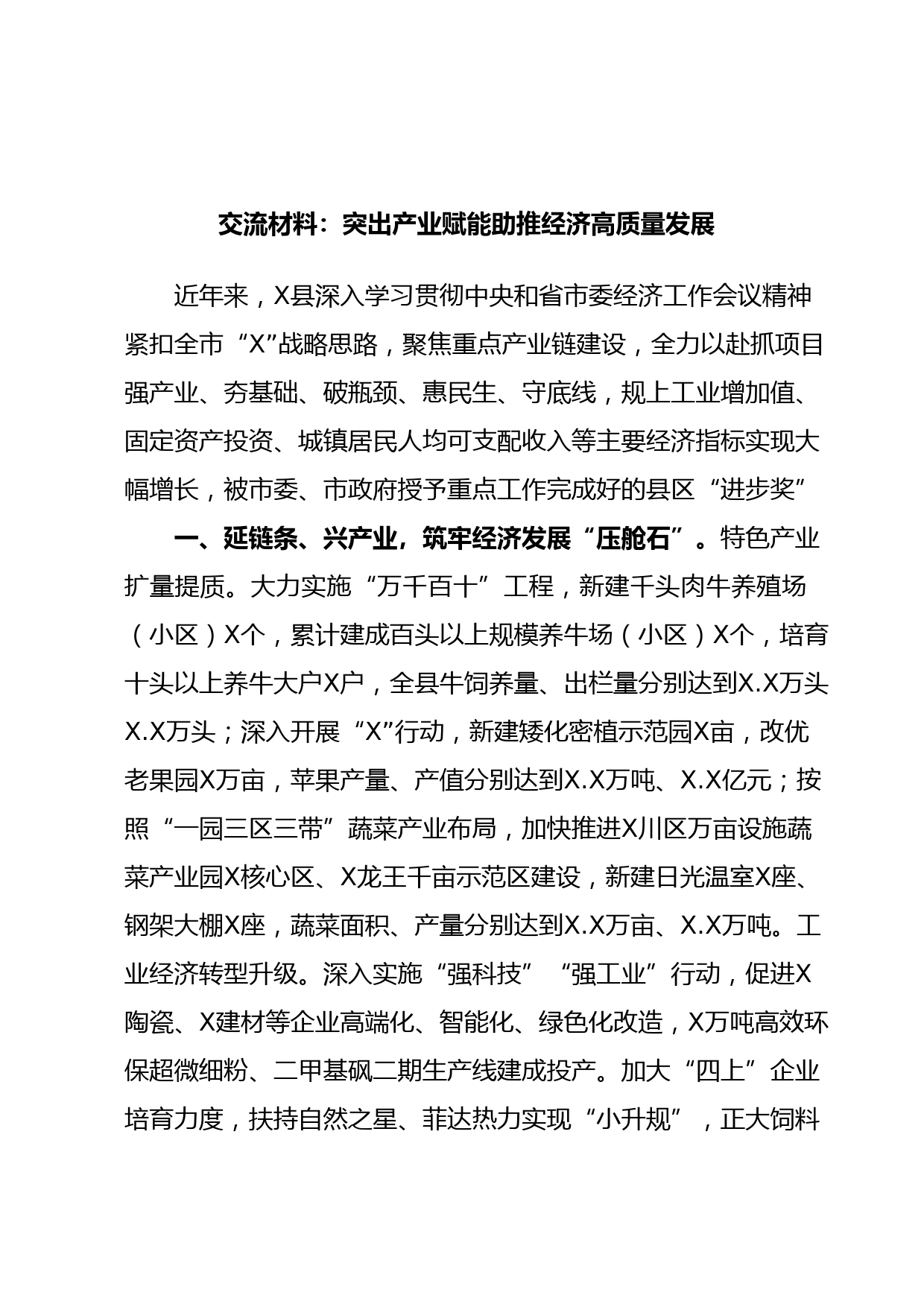 交流材料：突出产业赋能助推经济高质量发展

近年来，X县深入学习贯彻中央和省市委经济工作会议精神紧扣全市“X”战略思路，聚焦重点产业链建设，全力以赴抓项目强产业、夯基础、破瓶颈、惠民生、守底线，规上工业增加值、固定资产投资、城镇居民人均可支配收入等主要经济指标实现大幅增长，被市委、市政府授予重点工作完成好的县区“进步奖”

一、延链条、兴产业，筑牢经济发展“压舱石”。特色产业扩量提质。大力实施“万千百十”工程，新建千头肉牛养殖场（小区）X个，累计建成百头以上规模养牛场（小区）X个，培育十头以上养牛大户X户，全县牛饲养量、出栏量分别达到X.X万头X.X万头；深入开展“X”行动，新建矮化密植示范园X亩，改优老果园X万亩，苹果产量、产值分别达到X.X万吨、X.X亿元；按照“一园三区三带”蔬菜产业布局，加快推进X川区万亩设施蔬菜产业园X核心区、X龙王千亩示范区建设，新建日光温室X座、钢架大棚X座，蔬菜面积、产量分别达到X.X万亩、X.X万吨。工业经济转型升级。深入实施“强科技”“强工业”行动，促进X陶瓷、X建材等企业高端化、智能化、绿色化改造，X万吨高效环保超微细粉、二甲基砜二期生产线建成投产。加大“四上”企业培育力度，扶持自然之星、菲达热力实现“小升规”，正大饲料